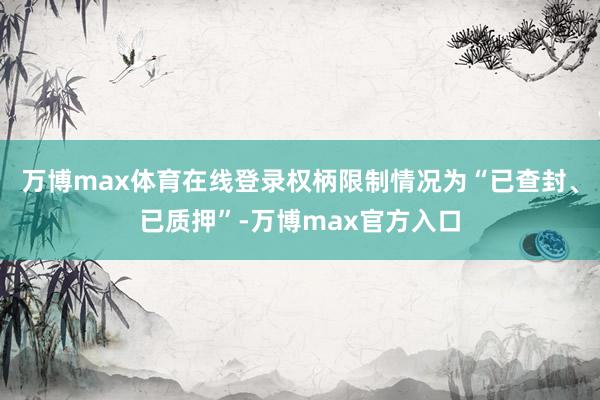 万博max体育在线登录权柄限制情况为“已查封、已质押”-万博max官方入口